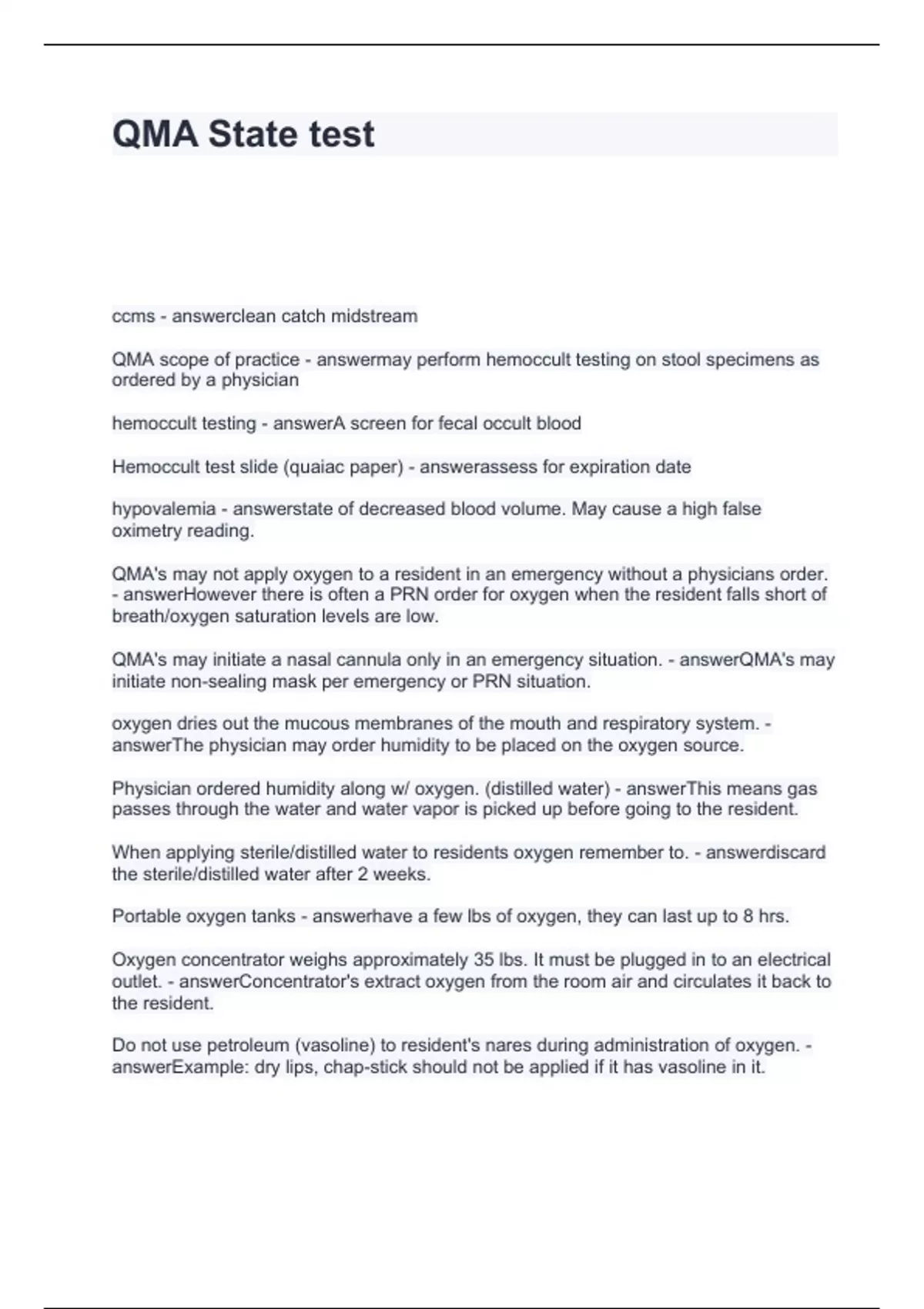 QMA State test

ccms - answerclean catch midstream

QMA scope of practice - answermay perform hemoccult testing on stool specimens as ordered by a physician

hemoccult testing - answerA screen for fecal occult blood

Hemoccult test slide (quaiac paper) - answerassess for expiration date

hypovalemia - answerstate of decreased blood volume. May cause a high false oximetry reading.

QMA's may not apply oxygen to a resident in an emergency without a physicians order. - answerHowever there is often a PRN order for oxygen when the resident falls short of breath/oxygen saturation levels are low.

QMA's may initiate a nasal cannula only in an emergency situation. - answerQMA's may initiate non-sealing mask per emergency or PRN situation.

oxygen dries out the mucous membranes of the mouth and respiratory system. - answerThe physician may order humidity to be placed on the oxygen source.

Physician ordered humidity along w/ oxygen. (distilled water) - answerThis means gas passes through the water and water vapor is picked up before going to the resident.

When applying sterile/distilled water to residents oxygen remember to. - answerdiscard the sterile/distilled water after 2 weeks.

Portable oxygen tanks - answerhave a few lbs of oxygen, they can last up to 8 hrs.

Oxygen concentrator weighs approximately 35 lbs. It must be plugged in to an electrical outlet. - answerConcentrator's extract oxygen from the room air and circulates it back to the resident.

Do not use petroleum (vasoline) to resident's nares during administration of oxygen. - answerExample: dry lips, chap-stick should not be applied if it has vasoline in it.